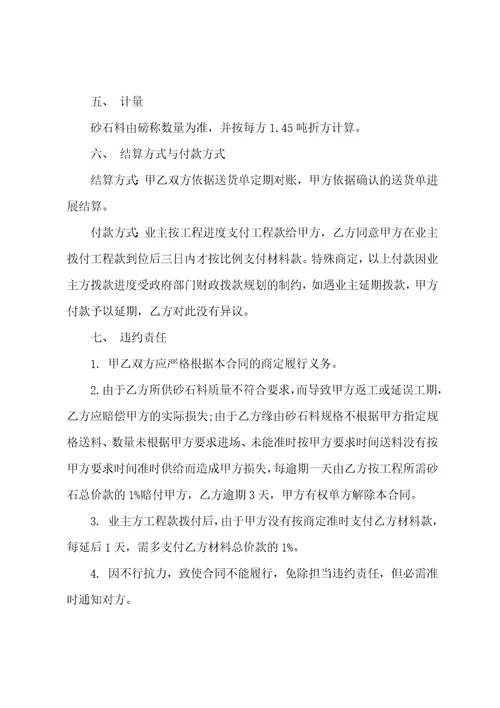 五、 计量

砂石料由磅称数量为准，并按每方 1.45 吨折方计算。

六、 结算方式与付款方式

结算方式：甲乙双方依据送货单定期对账，甲方依据确认的送货单进展结算。

付款方式：业主按工程进度支付工程款给甲方，乙方同意甲方在业主拨付工程款到位后三日内才按比例支付材料款。特殊商定，以上付款因业主方拨款进度受政府部门财政拨款规划的制约，如遇业主延期拨款，甲方付款予以延期，乙方对此没有异议。

七、 违约责任

1. 甲乙双方应严格根据本合同的商定履行义务。

2. 由于乙方所供砂石料质量不符合要求，而导致甲方返工或延误工期，乙方应赔偿甲方的实际损失；由于乙方缘由砂石料规格不根据甲方指定规格送料、数量未根据甲方要求进场、未能准时按甲方要求时间送料没有按甲方要求时间准时供给而造成甲方损失，每逾期一天由乙方按工程所需砂石总价款的 1%赔付甲方，乙方逾期 3 天，甲方有权单方解除本合同。

3. 业主方工程款拨付后，由于甲方没有按商定准时支付乙方材料款，每延后 1 天，需多支付乙方材料总价款的 1%。

4. 因不行抗力，致使合同不能履行，免除担当违约责任，但必需准时通知对方。